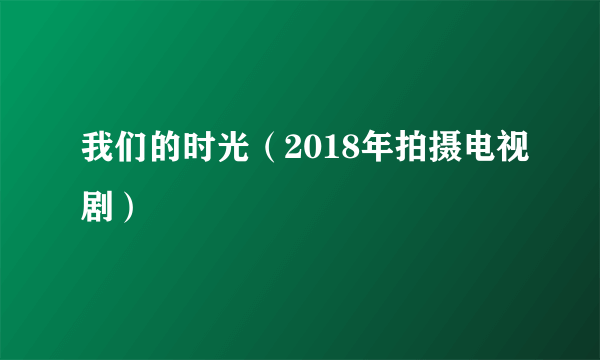 我们的时光（2018年拍摄电视剧）